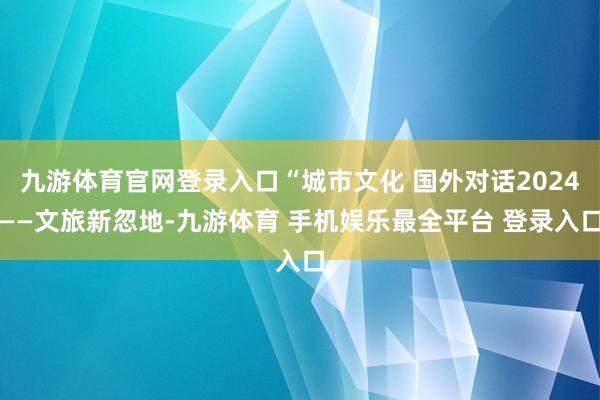 九游体育官网登录入口“城市文化 国外对话2024——文旅新忽地-九游体育 手机娱乐最全平台 登录入口入口